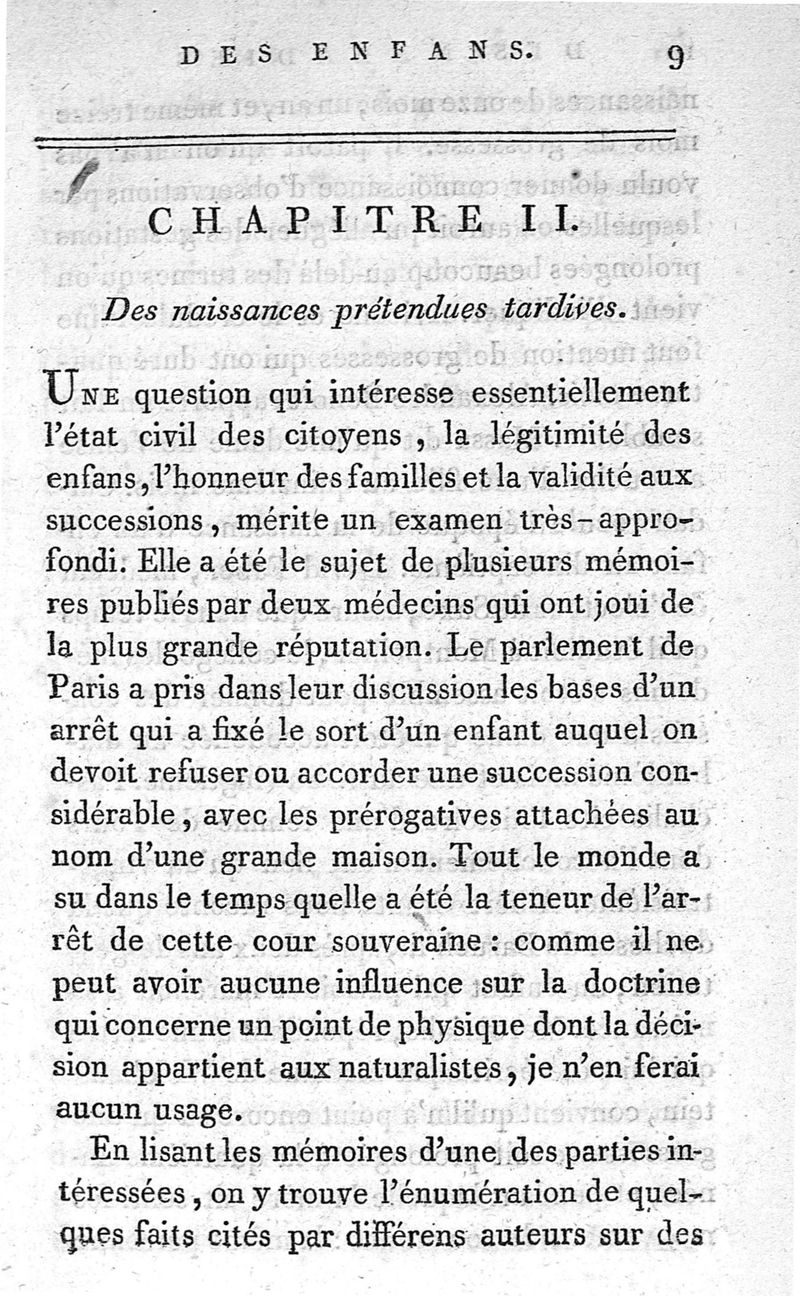 DES ENFANS. 9

CHAPITRE II.

Des naissances prétendues tardives.

Une question qui intéresse essentiellement l'état civil des citoyens, la légitimité des enfans, l'honneur des familles et la validité aux successions, mérite un examen très-approfondi. Elle a été le sujet de plusieurs mémoires publiés par deux médecins qui ont joui de la plus grande réputation. Le parlement de Paris a pris dans leur discussion les bases d'un arrêt qui a fixé le sort d'un enfant auquel on devoit refuser ou accorder une succession considérable, avec les prérogatives attachées au nom d'une grande maison. Tout le monde a su dans le temps quelle a été la teneur de l'arrêt de cette cour souveraine : comme il ne peut avoir aucune influence sur la doctrine qui concerne un point de physique dont la décision appartient aux naturalistes, je n'en ferai aucun usage.

En lisant les mémoires d'une des parties intéressées, on y trouve l'énumération de quelques faits cités par différens auteurs sur des